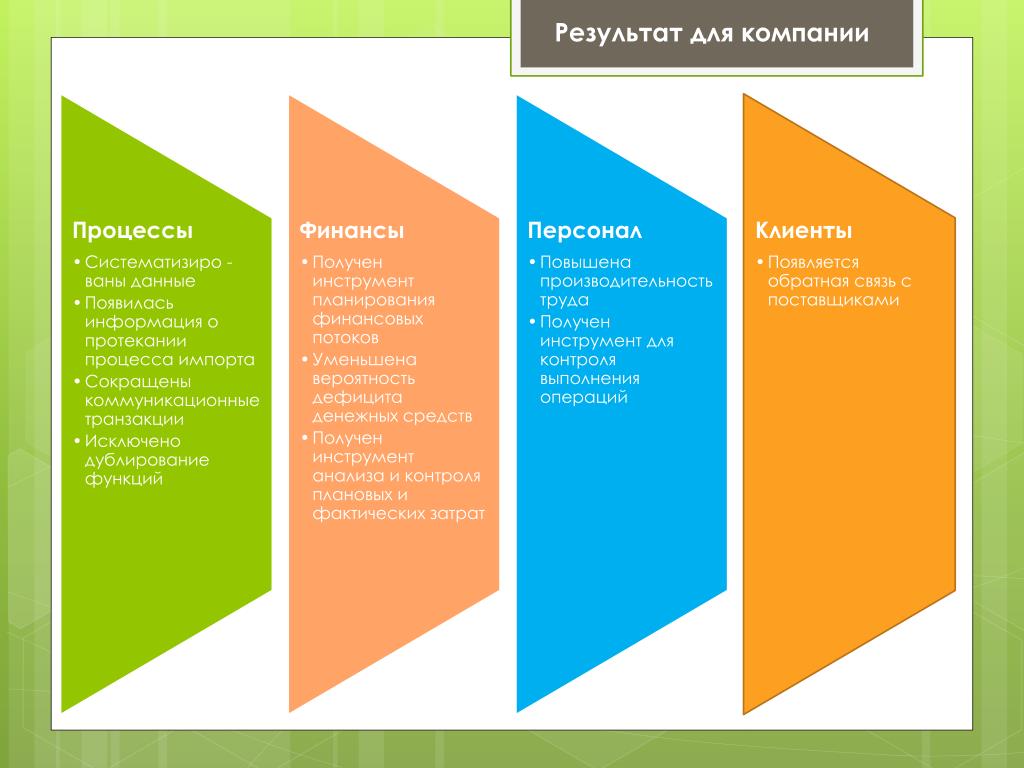 Результат для компании

Процессы

• Систематизиро - ваны данные
• Появилась информация о протекании процесса импорта
• Сокращены коммуникационные транзакции
• Исключено дублирование функций

Финансы

• Получен инструмент планирования финансовых потоков
• Уменьшена вероятность дефицита денежных средств
• Получен инструмент анализа и контроля плановых и фактических затрат

Персонал

• Повышена производительность труда
• Получен инструмент для контроля выполнения операций

Клиенты

• Появляется обратная связь с поставщиками